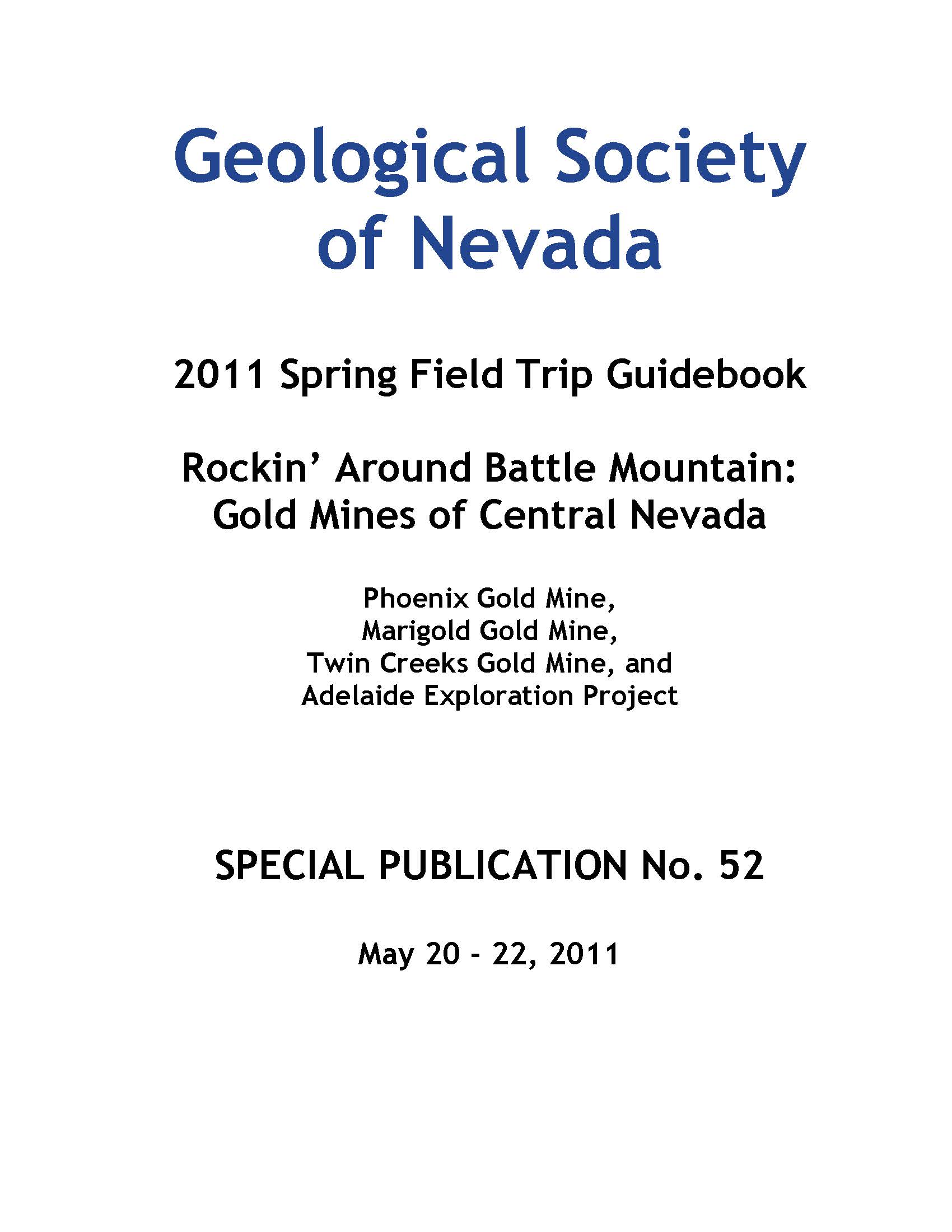 Geological Society of Nevada

2011 Spring Field Trip Guidebook

Rockin’ Around Battle Mountain: Gold Mines of Central Nevada

Phoenix Gold Mine, Marigold Gold Mine, Twin Creeks Gold Mine, and Adelaide Exploration Project

SPECIAL PUBLICATION No. 52

May 20 - 22, 2011